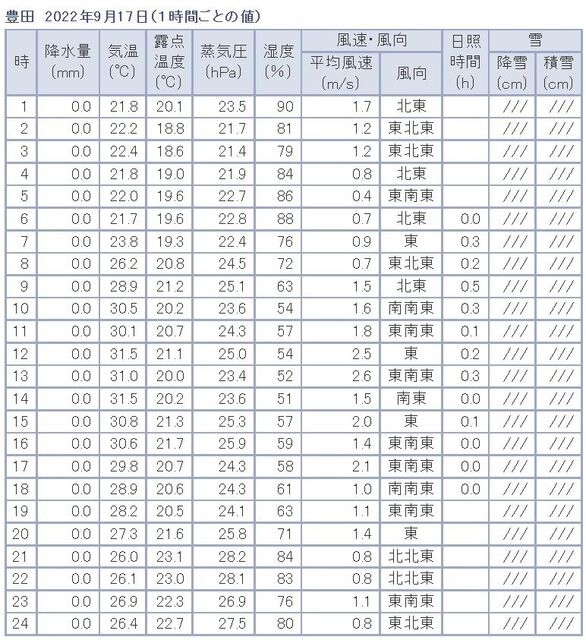 豊田 2022年9月17日(1時間ごとの値)

| 時 | 降水量 (mm) | 気温 (℃) | 露点温度 (℃) | 蒸気圧 (hPa) | 湿度 (%) | 風速・風向 平均風速 (m/s) | 風速・風向 風向 | 日照時間 (h) | 雪 降雪 (cm) | 雪 積雪 (cm) |
|---|---|---|---|---|---|---|---|---|---|---|
| 1 | 0.0 | 21.8 | 20.1 | 23.5 | 90 | 1.7 | 北東 | | /// | /// |
| 2 | 0.0 | 22.2 | 18.8 | 21.7 | 81 | 1.2 | 東北東 | | /// | /// |
| 3 | 0.0 | 22.4 | 18.6 | 21.4 | 79 | 1.2 | 東北東 | | /// | /// |
| 4 | 0.0 | 21.8 | 19.0 | 21.9 | 84 | 0.8 | 北東 | | /// | /// |
| 5 | 0.0 | 22.0 | 19.6 | 22.7 | 86 | 0.4 | 東南東 | | /// | /// |
| 6 | 0.0 | 21.7 | 19.6 | 22.8 | 88 | 0.7 | 北東 | 0.0 | /// | /// |
| 7 | 0.0 | 23.8 | 19.3 | 22.4 | 76 | 0.9 | 東 | 0.3 | /// | /// |
| 8 | 0.0 | 26.2 | 20.8 | 24.5 | 72 | 0.7 | 東北東 | 0.2 | /// | /// |
| 9 | 0.0 | 28.9 | 21.2 | 25.1 | 63 | 1.5 | 北東 | 0.5 | /// | /// |
| 10 | 0.0 | 30.5 | 20.2 | 23.6 | 54 | 1.6 | 南南東 | 0.3 | /// | /// |
| 11 | 0.0 | 30.1 | 20.7 | 24.3 | 57 | 1.8 | 東南東 | 0.1 | /// | /// |
| 12 | 0.0 | 31.5 | 21.1 | 25.0 | 54 | 2.5 | 東 | 0.2 | /// | /// |
| 13 | 0.0 | 31.0 | 20.0 | 23.4 | 52 | 2.6 | 東南東 | 0.3 | /// | /// |
| 14 | 0.0 | 31.5 | 20.2 | 23.6 | 51 | 1.5 | 南東 | 0.0 | /// | /// |
| 15 | 0.0 | 30.8 | 21.3 | 25.3 | 57 | 2.0 | 東 | 0.1 | /// | /// |
| 16 | 0.0 | 30.6 | 21.7 | 25.9 | 59 | 1.4 | 東南東 | 0.0 | /// | /// |
| 17 | 0.0 | 29.8 | 20.7 | 24.3 | 58 | 2.1 | 東南東 | 0.0 | /// | /// |
| 18 | 0.0 | 28.9 | 20.6 | 24.3 | 61 | 1.0 | 南南東 | 0.0 | /// | /// |
| 19 | 0.0 | 28.2 | 20.5 | 24.1 | 63 | 1.1 | 東南東 | | /// | /// |
| 20 | 0.0 | 27.3 | 21.6 | 25.8 | 71 | 1.4 | 東 | | /// | /// |
| 21 | 0.0 | 26.0 | 23.1 | 28.2 | 84 | 0.8 | 北北東 | | /// | /// |
| 22 | 0.0 | 26.1 | 23.0 | 28.1 | 83 | 0.8 | 北北東 | | /// | /// |
| 23 | 0.0 | 26.9 | 22.3 | 26.9 | 76 | 1.1 | 東南東 | | /// | /// |
| 24 | 0.0 | 26.4 | 22.7 | 27.5 | 80 | 0.8 | 東北東 | | /// | /// |